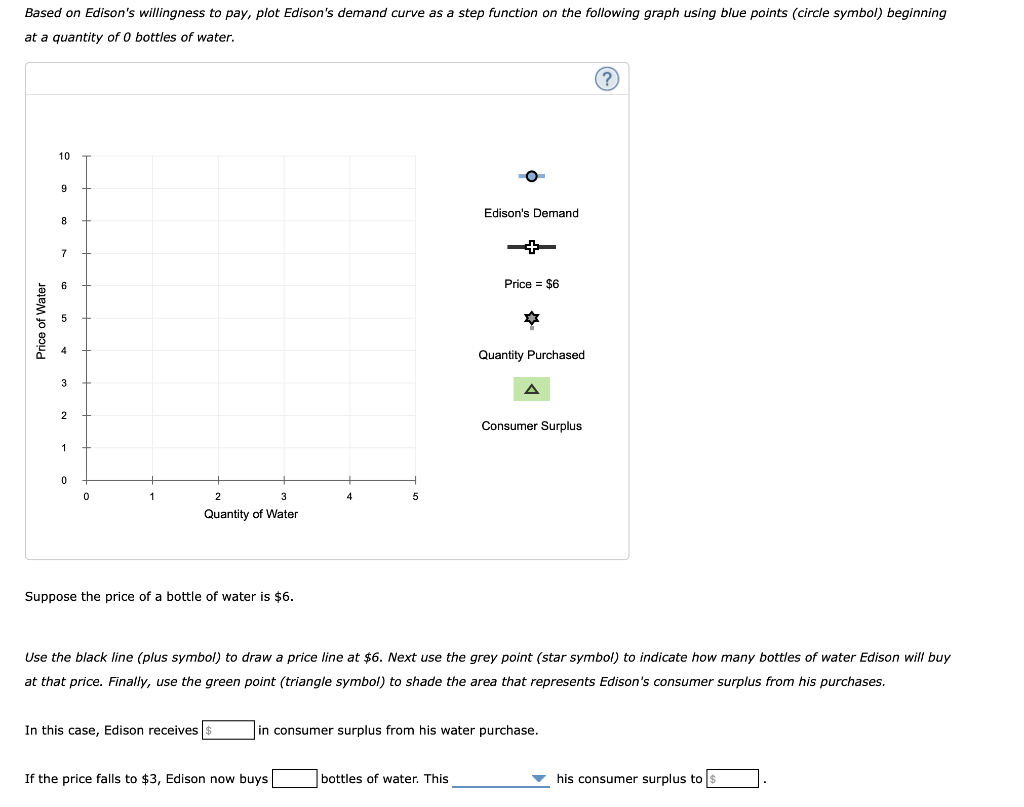 Based on Edison's willingness to pay, plot Edison's demand curve as a step function on the following graph using blue points (circle symbol) beginning at a quantity of 0 bottles of water.

?

Price of Water

10
9
8
7
6
5
4
3
2
1
0

0
1
2
3
4
5

Quantity of Water

Edison's Demand

Price = $6

Quantity Purchased

Consumer Surplus

Suppose the price of a bottle of water is $6.

Use the black line (plus symbol) to draw a price line at $6. Next use the grey point (star symbol) to indicate how many bottles of water Edison will buy at that price. Finally, use the green point (triangle symbol) to shade the area that represents Edison's consumer surplus from his purchases.

In this case, Edison receives $ in consumer surplus from his water purchase.

If the price falls to $3, Edison now buys bottles of water. This his consumer surplus to $ .